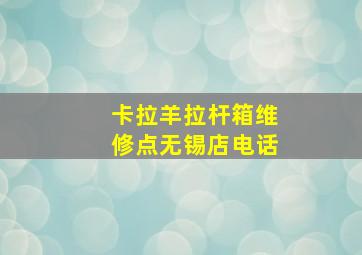 卡拉羊拉杆箱维修点无锡店电话